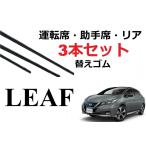 運転席・助手席・リア
3本セット
替えゴム

LEAF